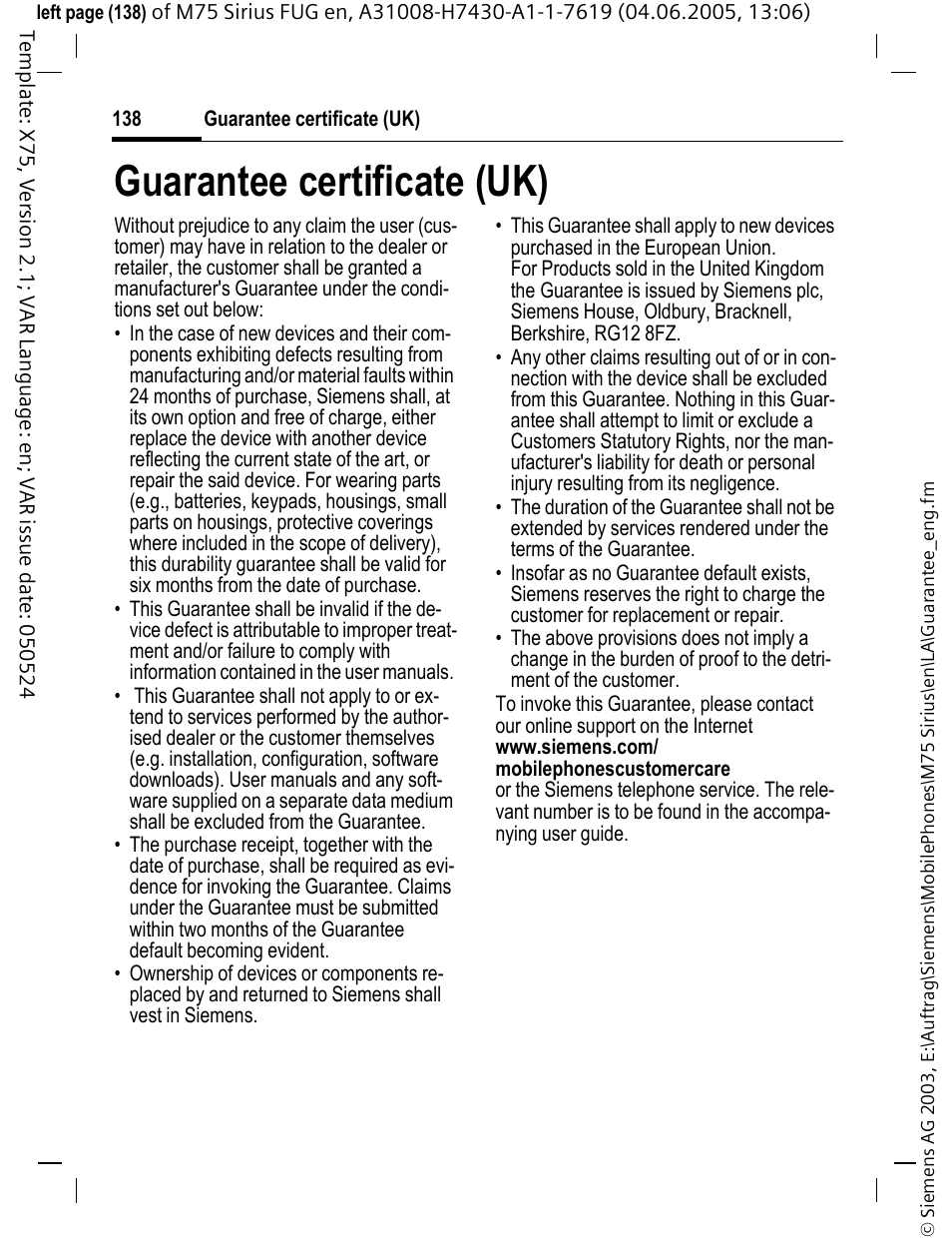 left page (138) of M75 Sirius FUG en, A31008-H7430-A1-1-7619 (04.06.2005, 13:06)

Template: X75, Version 2.1; VAR Language: en; VAR issue date: 050524

138 Guarantee certificate (UK)

Guarantee certificate (UK)

Without prejudice to any claim the user (customer) may have in relation to the dealer or retailer, the customer shall be granted a manufacturer's Guarantee under the conditions set out below:

• In the case of new devices and their components exhibiting defects resulting from manufacturing and/or material faults within 24 months of purchase, Siemens shall, at its own option and free of charge, either replace the device with another device reflecting the current state of the art, or repair the said device. For wearing parts (e.g., batteries, keypads, housings, small parts on housings, protective coverings where included in the scope of delivery), this durability guarantee shall be valid for six months from the date of purchase.

• This Guarantee shall be invalid if the device defect is attributable to improper treatment and/or failure to comply with information contained in the user manuals.

• This Guarantee shall not apply to or extend to services performed by the authorised dealer or the customer themselves (e.g. installation, configuration, software downloads). User manuals and any software supplied on a separate data medium shall be excluded from the Guarantee.

• The purchase receipt, together with the date of purchase, shall be required as evidence for invoking the Guarantee. Claims under the Guarantee must be submitted within two months of the Guarantee default becoming evident.

• Ownership of devices or components replaced by and returned to Siemens shall vest in Siemens.

• This Guarantee shall apply to new devices purchased in the European Union. For Products sold in the United Kingdom the Guarantee is issued by Siemens plc, Siemens House, Oldbury, Bracknell, Berkshire, RG12 8FZ.

• Any other claims resulting out of or in connection with the device shall be excluded from this Guarantee. Nothing in this Guarantee shall attempt to limit or exclude a Customers Statutory Rights, nor the manufacturer's liability for death or personal injury resulting from its negligence.

• The duration of the Guarantee shall not be extended by services rendered under the terms of the Guarantee.

• Insofar as no Guarantee default exists, Siemens reserves the right to charge the customer for replacement or repair.

• The above provisions does not imply a change in the burden of proof to the detriment of the customer.

To invoke this Guarantee, please contact our online support on the Internet
www.siemens.com/
mobilephonescustomercare
or the Siemens telephone service. The relevant number is to be found in the accompanying user guide.

© Siemens AG 2003, E:\Auftrag\Siemens\MobilePhones\M75 Sirius\en\LA\Guarantee_eng.fm